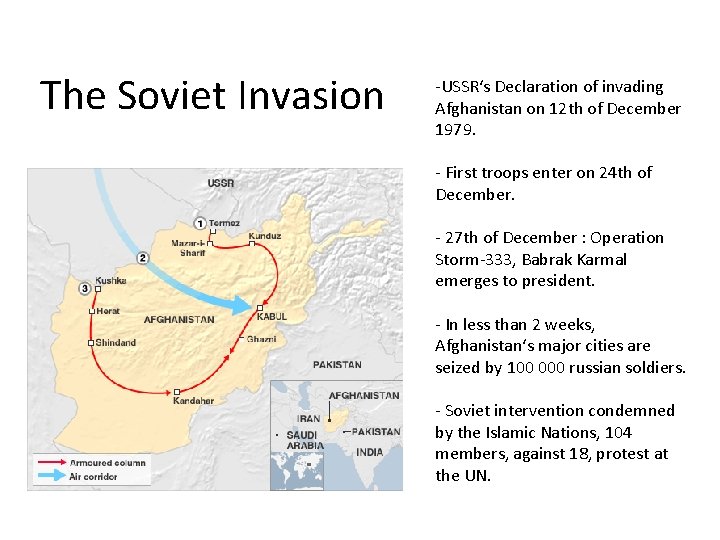 The Soviet Invasion

USSR
1 Termez
Mazar-i-Sharif
Kunduz
2
3 Kushka
Herat
AFGHANISTAN
KABUL
Shindand
Ghazni
PAKISTAN
Kandahar
AFGHANISTAN
IRAN
SAUDI ARABIA
PAKISTAN
INDIA
Armoured column
Air corridor

-USSR's Declaration of invading Afghanistan on 12th of December 1979.

- First troops enter on 24th of December.

- 27th of December : Operation Storm-333, Babrak Karmal emerges to president.

- In less than 2 weeks, Afghanistan's major cities are seized by 100 000 russian soldiers.

- Soviet intervention condemned by the Islamic Nations, 104 members, against 18, protest at the UN.